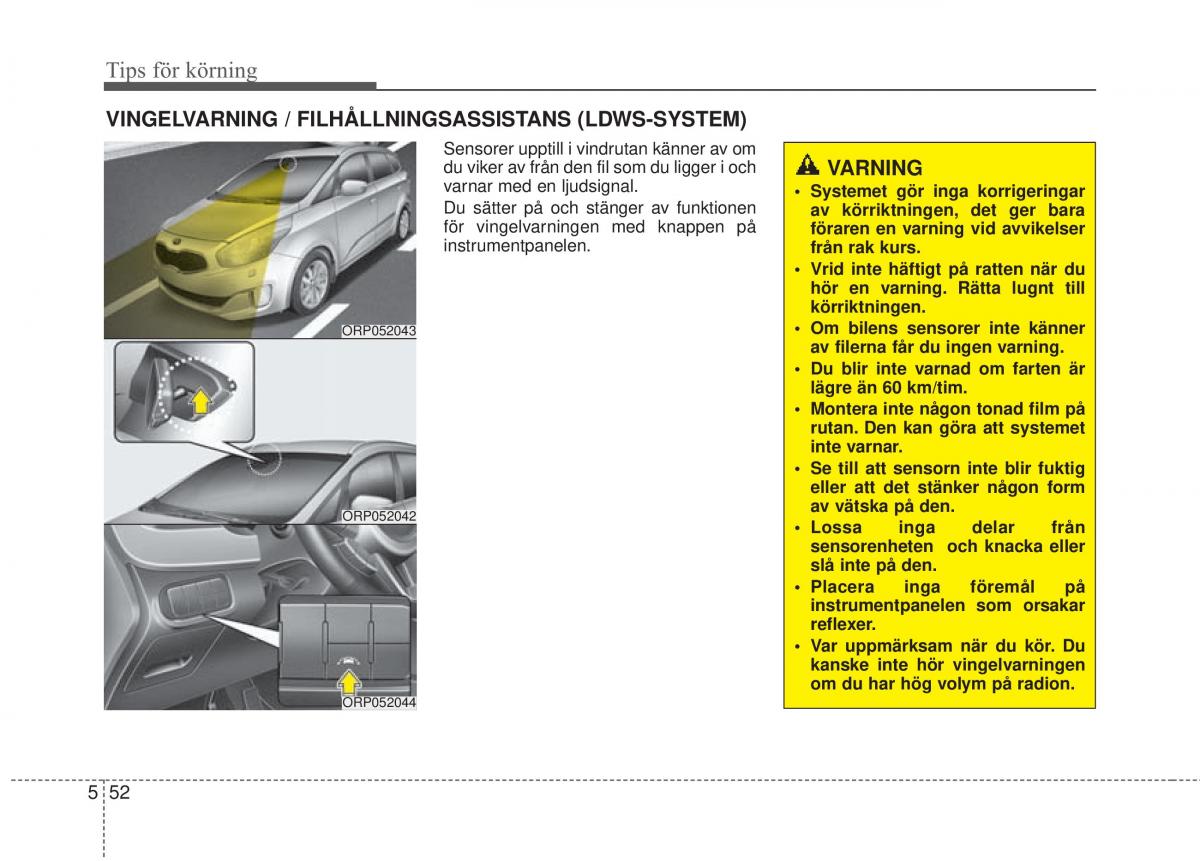 Tips för körning

VINGELVARNING / FILHÅLLNINGSASSISTANS (LDWS-SYSTEM)

ORP052043

ORP052042

ORP052044

Sensorer upptill i vindrutan känner av om du viker av från den fil som du ligger i och varnar med en ljudsignal.

Du sätter på och stänger av funktionen för vingelvarningen med knappen på instrumentpanelen.

VARNING

• Systemet gör inga korrigeringar av körriktningen, det ger bara föraren en varning vid avvikelser från rak kurs.
• Vrid inte häftigt på ratten när du hör en varning. Rätta lugnt till körriktningen.
• Om bilens sensorer inte känner av filerna får du ingen varning.
• Du blir inte varnad om farten är lägre än 60 km/tim.
• Montera inte någon tonad film på rutan. Den kan göra att systemet inte varnar.
• Se till att sensorn inte blir fuktig eller att det stänker någon form av vätska på den.
• Lossa inga delar från sensorenheten och knacka eller slå inte på den.
• Placera inga föremål på instrumentpanelen som orsakar reflexer.
• Var uppmärksam när du kör. Du kanske inte hör vingelvarningen om du har hög volym på radion.

5 52